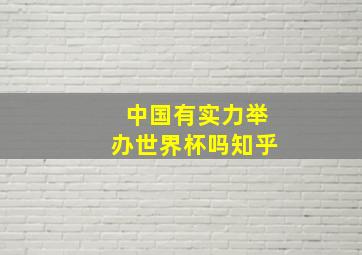 中国有实力举办世界杯吗知乎